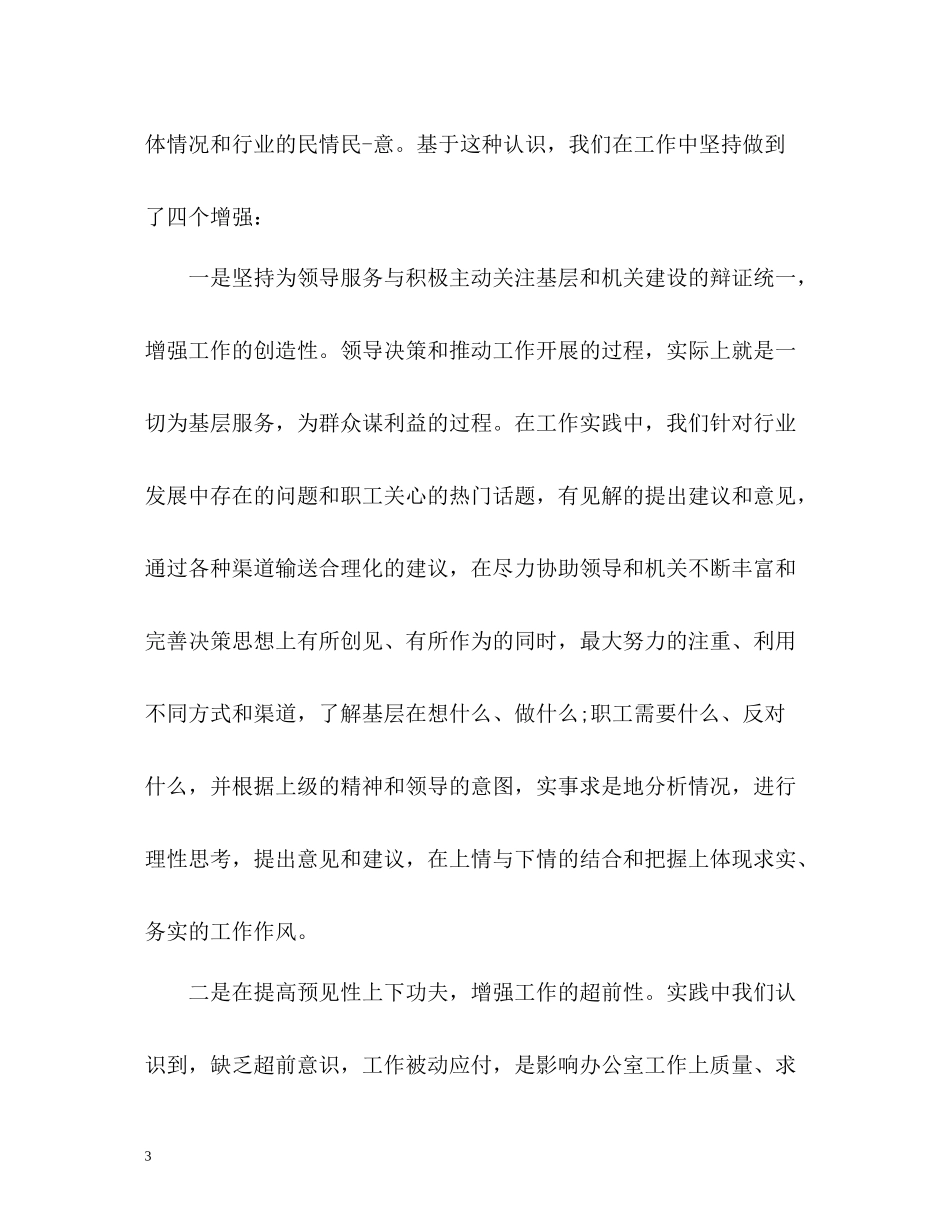 体情况和行业的民情民-意。基于这种认识，我们在工作中坚持做到了四个增强：

一是坚持为领导服务与积极主动关注基层和机关建设的辩证统一，增强工作的创造性。领导决策和推动工作开展的过程，实际上就是一切为基层服务，为群众谋利益的过程。在工作实践中，我们针对行业发展中存在的问题和职工关心的热门话题，有见解的提出建议和意见，通过各种渠道输送合理化的建议，在尽力协助领导和机关不断丰富和完善决策思想上有所创见、有所作为的同时，最大努力的注重、利用不同方式和渠道，了解基层在想什么、做什么;职工需要什么、反对什么，并根据上级的精神和领导的意图，实事求是地分析情况，进行理性思考，提出意见和建议，在上情与下情的结合和把握上体现求实、务实的工作作风。

二是在提高预见性上下功夫，增强工作的超前性。实践中我们认识到，缺乏超前意识，工作被动应付，是影响办公室工作上质量、求

3